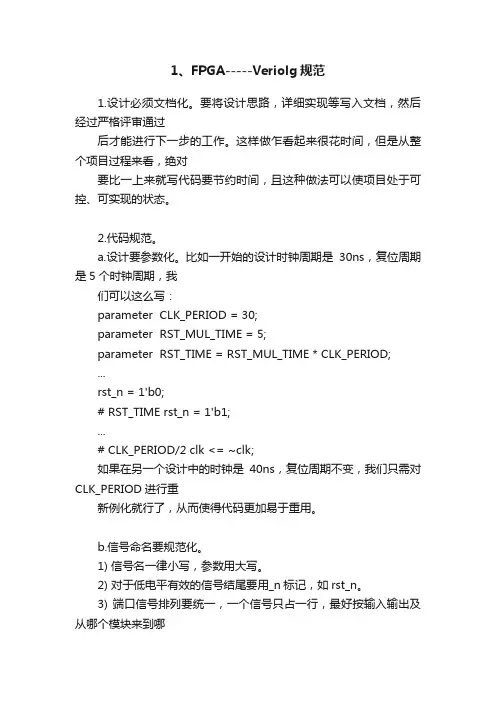 1、FPGA-----Veriolg 规范

1.设计必须文档化。要将设计思路，详细实现等写入文档，然后经过严格评审通过

后才能进行下一步的工作。这样做乍看起来很花时间，但是从整个项目过程来看，绝对

要比一上来就写代码要节约时间，且这种做法可以使项目处于可控、可实现的状态。

2.代码规范。

a.设计要参数化。比如一开始的设计时钟周期是 30ns，复位周期是 5 个时钟周期，我

们可以这么写：

parameter CLK_PERIOD = 30;

parameter RST_MUL_TIME = 5;

parameter RST_TIME = RST_MUL_TIME * CLK_PERIOD;

...

rst_n = 1'b0;

# RST_TIME rst_n = 1'b1;

...

# CLK_PERIOD/2 clk <= ~clk;

如果在另一个设计中的时钟是 40ns，复位周期不变，我们只需对 CLK_PERIOD 进行重

新例化就行了，从而使得代码更加易于重用。

b.信号命名要规范化。

1) 信号名一律小写，参数用大写。

2) 对于低电平有效的信号结尾要用_n 标记，如 rst_n。

3) 端口信号排列要统一，一个信号只占一行，最好按输入输出及从哪个模块来到哪